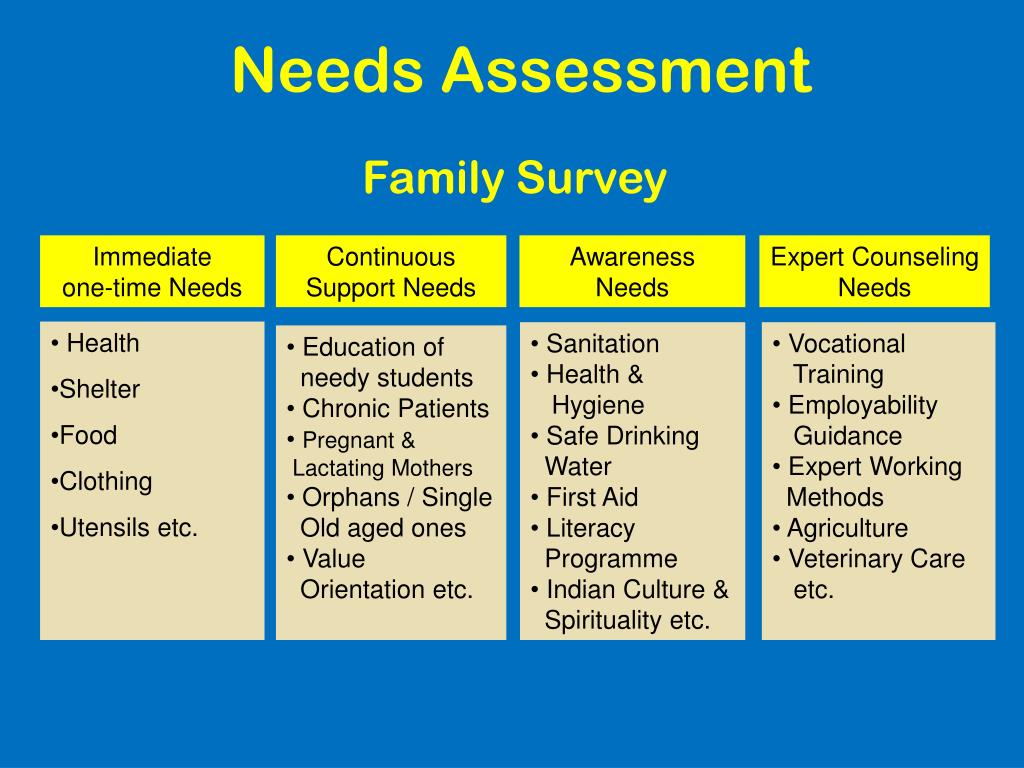 Needs Assessment

Family Survey

Immediate one-time Needs

• Health
•Shelter
•Food
•Clothing
•Utensils etc.

Continuous Support Needs

• Education of needy students
• Chronic Patients
• Pregnant & Lactating Mothers
• Orphans / Single Old aged ones
• Value Orientation etc.

Awareness Needs

• Sanitation
• Health & Hygiene
• Safe Drinking Water
• First Aid
• Literacy Programme
• Indian Culture & Spirituality etc.

Expert Counseling Needs

• Vocational Training
• Employability Guidance
• Expert Working Methods
• Agriculture
• Veterinary Care etc.